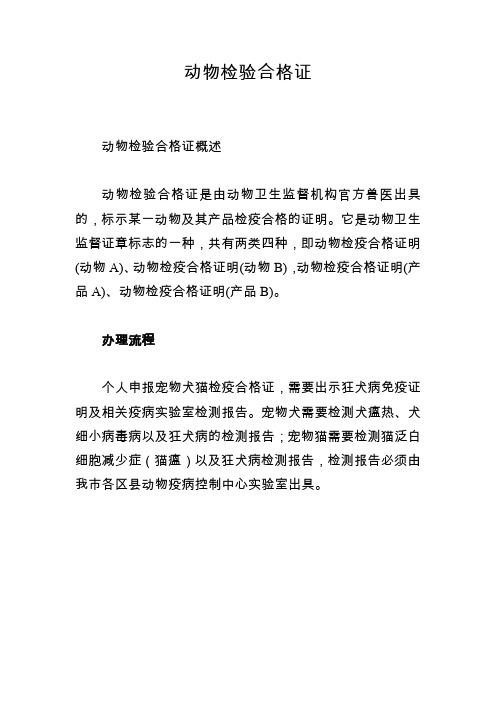 动物检验合格证

动物检验合格证概述

动物检验合格证是由动物卫生监督机构官方兽医出具的，标示某一动物及其产品检疫合格的证明。它是动物卫生监督证章标志的一种，共有两类四种，即动物检疫合格证明(动物 A)、动物检疫合格证明(动物 B) ,动物检疫合格证明(产品 A)、动物检疫合格证明(产品 B)。

办理流程

个人申报宠物犬猫检疫合格证，需要出示狂犬病免疫证明及相关疫病实验室检测报告。宠物犬需要检测犬瘟热、犬细小病毒病以及狂犬病的检测报告；宠物猫需要检测猫泛白细胞减少症（猫瘟）以及狂犬病检测报告，检测报告必须由我市各区县动物疫病控制中心实验室出具。